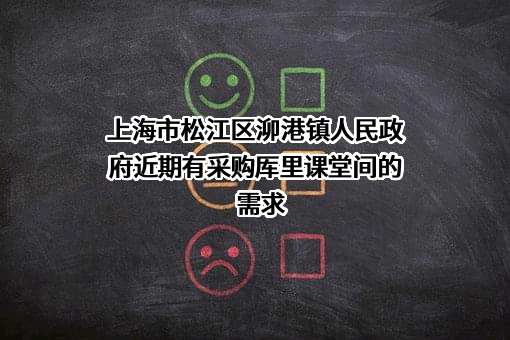 上海市松江区泖港镇人民政府近期有采购库里课堂间的需求